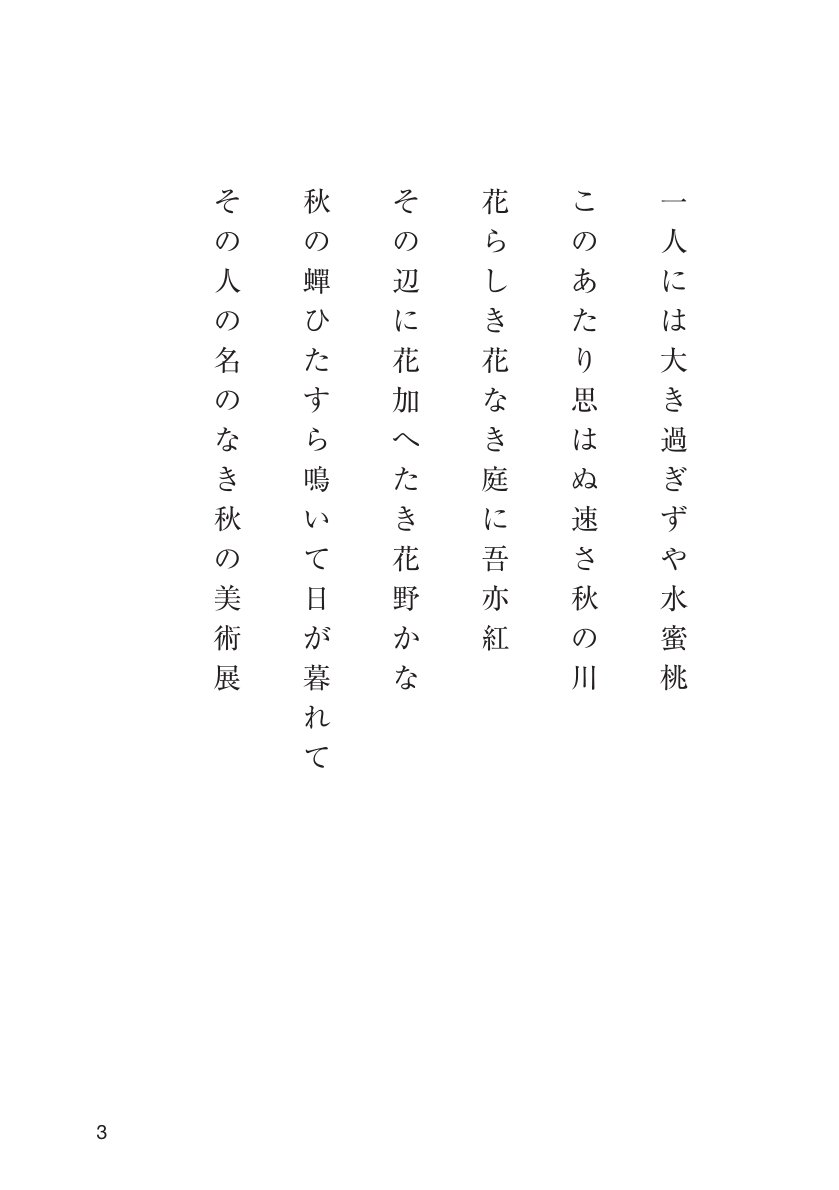 一人には大き過ぎずや水蜜桃

このあたり思はぬ速さ秋の川

花らしき花なき庭に吾亦紅

その辺に花加へたき花野かな

秋の蟬ひたすら鳴いて日が暮れて

その人の名のなき秋の美術展

3